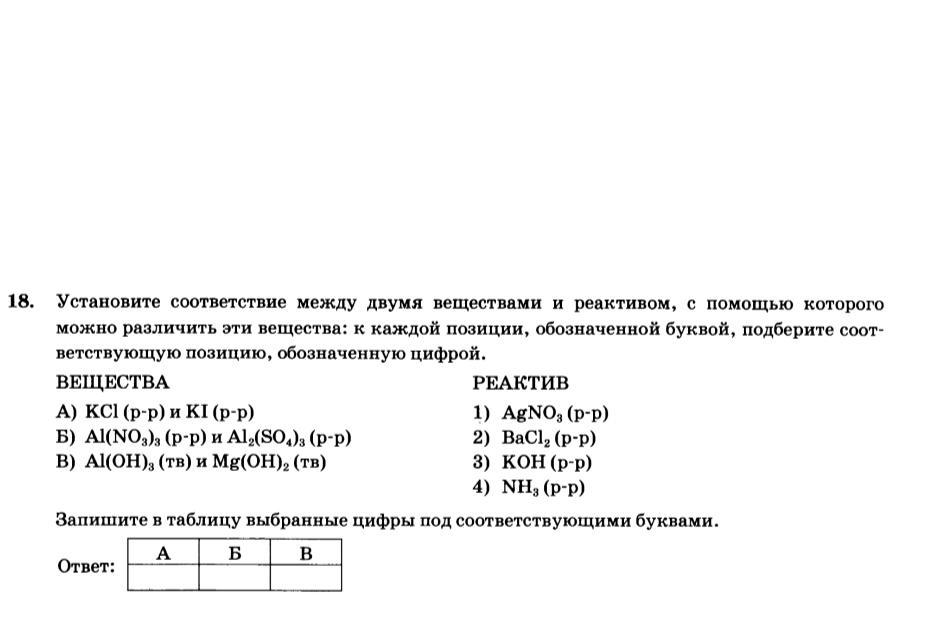 18. Установите соответствие между двумя веществами и реактивом, с помощью которого можно различить эти вещества: к каждой позиции, обозначенной буквой, подберите соответствующую позицию, обозначенную цифрой.

ВЕЩЕСТВА
А) $KCl$ (р-р) и $KI$ (р-р)
Б) $Al(NO_3)_3$ (р-р) и $Al_2(SO_4)_3$ (р-р)
В) $Al(OH)_3$ (тв) и $Mg(OH)_2$ (тв)

РЕАКТИВ
1) $AgNO_3$ (р-р)
2) $BaCl_2$ (р-р)
3) $KOH$ (р-р)
4) $NH_3$ (р-р)

Запишите в таблицу выбранные цифры под соответствующими буквами.

Ответ:
| А | Б | В |
|---|---|---|
| | | |